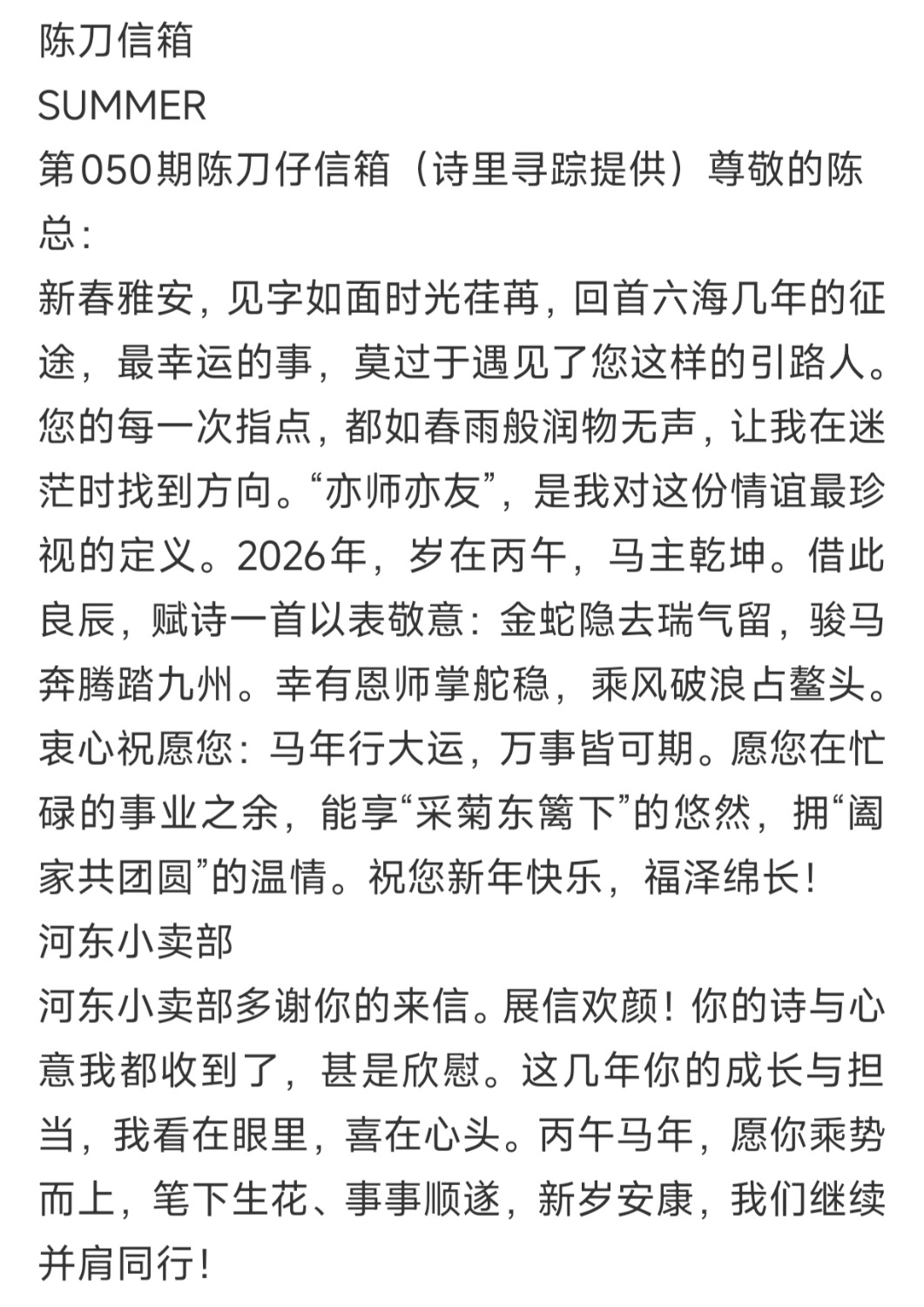 陈刀信箱
SUMMER
第050期陈刀仔信箱（诗里寻踪提供）尊敬的陈总：
新春雅安，见字如面时光荏苒，回首六海几年的征途，最幸运的事，莫过于遇见了您这样的引路人。您的每一次指点，都如春雨般润物无声，让我在迷茫时找到方向。“亦师亦友”，是我对这份情谊最珍视的定义。2026年，岁在丙午，马主乾坤。借此良辰，赋诗一首以表敬意：金蛇隐去瑞气留，骏马奔腾踏九州。幸有恩师掌舵稳，乘风破浪占鳌头。衷心祝愿您：马年行大运，万事皆可期。愿您在忙碌的事业之余，能享“采菊东篱下”的悠然，拥“阖家共团圆”的温情。祝您新年快乐，福泽绵长！
河东小卖部
河东小卖部多谢你的来信。展信欢颜！你的诗与心意我都收到了，甚是欣慰。这几年你的成长与担当，我看在眼里，喜在心头。丙午马年，愿你乘势而上，笔下生花、事事顺遂，新岁安康，我们继续并肩同行！